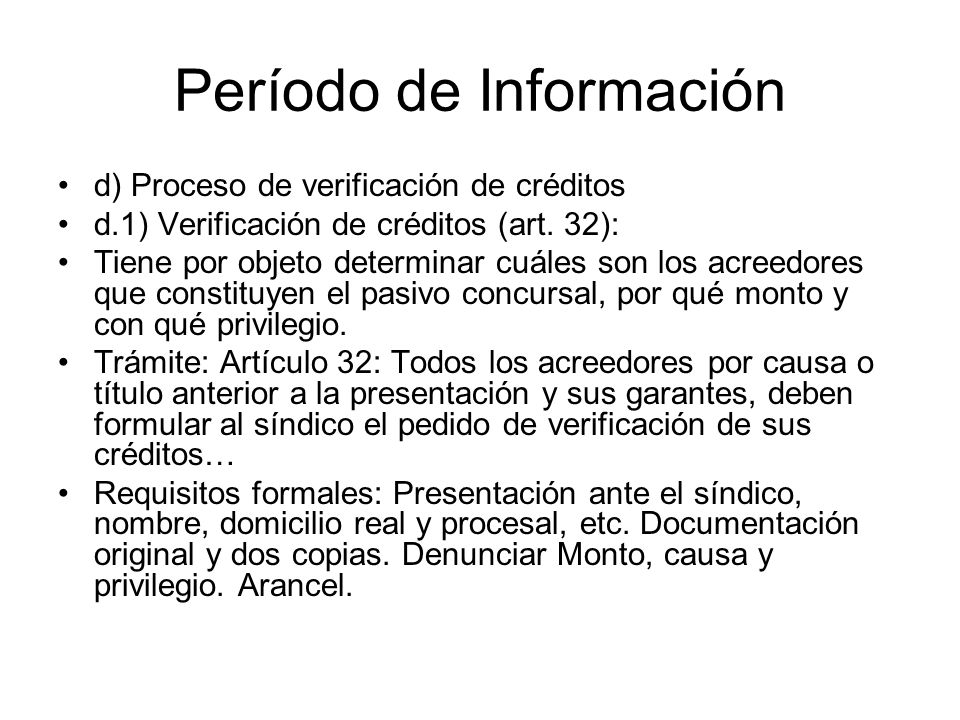 Período de Información

• d) Proceso de verificación de créditos
• d.1) Verificación de créditos (art. 32):
• Tiene por objeto determinar cuáles son los acreedores que constituyen el pasivo concursal, por qué monto y con qué privilegio.
• Trámite: Artículo 32: Todos los acreedores por causa o título anterior a la presentación y sus garantes, deben formular al síndico el pedido de verificación de sus créditos…
• Requisitos formales: Presentación ante el síndico, nombre, domicilio real y procesal, etc. Documentación original y dos copias. Denunciar Monto, causa y privilegio. Arancel.